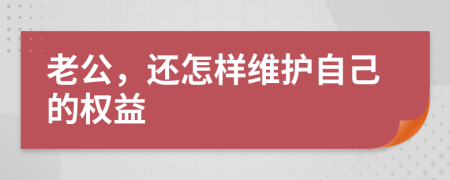 老公，还怎样维护自己的权益